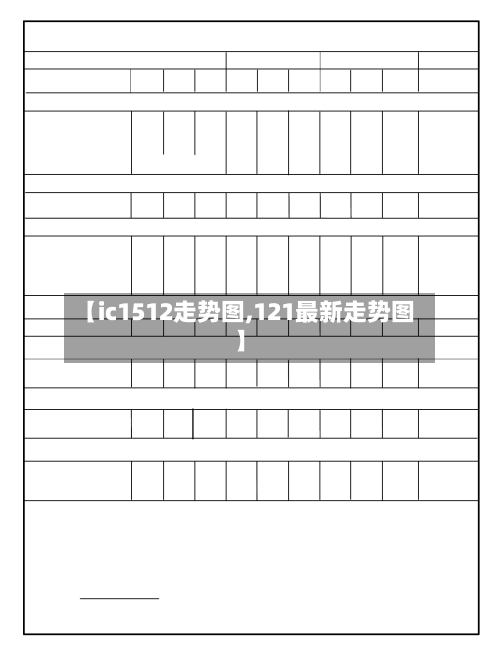 【ic1512走势图,121最新走势图】